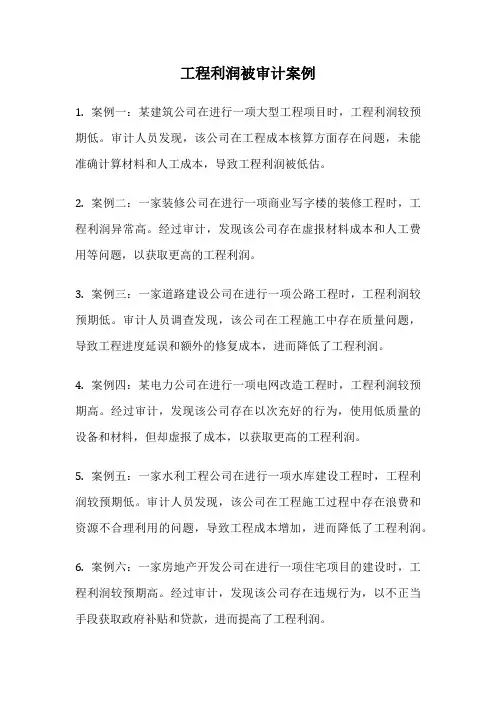 工程利润被审计案例

1. 案例一：某建筑公司在进行一项大型工程项目时，工程利润较预期低。审计人员发现，该公司在工程成本核算方面存在问题，未能准确计算材料和人工成本，导致工程利润被低估。

2. 案例二：一家装修公司在进行一项商业写字楼的装修工程时，工程利润异常高。经过审计，发现该公司存在虚报材料成本和人工费用等问题，以获取更高的工程利润。

3. 案例三：一家道路建设公司在进行一项公路工程时，工程利润较预期低。审计人员调查发现，该公司在工程施工中存在质量问题，导致工程进度延误和额外的修复成本，进而降低了工程利润。

4. 案例四：某电力公司在进行一项电网改造工程时，工程利润较预期高。经过审计，发现该公司存在以次充好的行为，使用低质量的设备和材料，但却虚报了成本，以获取更高的工程利润。

5. 案例五：一家水利工程公司在进行一项水库建设工程时，工程利润较预期低。审计人员发现，该公司在工程施工过程中存在浪费和资源不合理利用的问题，导致工程成本增加，进而降低了工程利润。

6. 案例六：一家房地产开发公司在进行一项住宅项目的建设时，工程利润较预期高。经过审计，发现该公司存在违规行为，以不正当手段获取政府补贴和贷款，进而提高了工程利润。